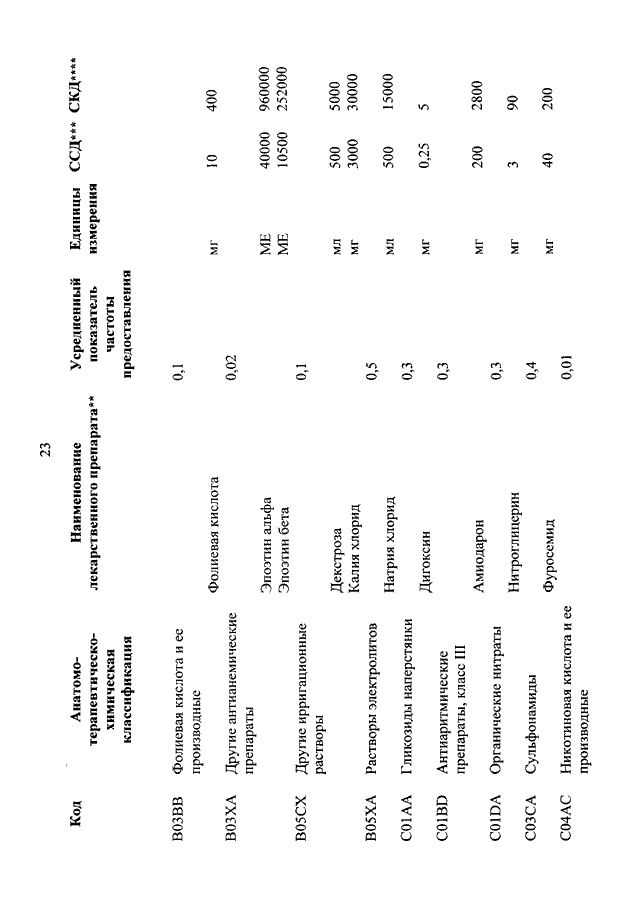 23

| Код | Анатомо-терапевтическо-химическая классификация | Наименование лекарственного препарата** | Усредненный показатель частоты предоставления | Единицы измерения | ССД*** | СКД**** |
|---|---|---|---|---|---|---|
| B03BB | Фолиевая кислота и ее производные | | 0,1 | | | |
| | | Фолиевая кислота | | мг | 10 | 400 |
| B03XA | Другие антианемические препараты | | 0,02 | | | |
| | | Эпоэтин альфа | | МЕ | 40000 | 960000 |
| | | Эпоэтин бета | | МЕ | 10500 | 252000 |
| B05CX | Другие ирригационные растворы | | 0,1 | | | |
| | | Декстроза | | мл | 500 | 5000 |
| | | Калия хлорид | | мг | 3000 | 30000 |
| B05XA | Растворы электролитов | | 0,5 | | | |
| | | Натрия хлорид | | мл | 500 | 15000 |
| C01AA | Гликозиды наперстянки | | 0,3 | | | |
| | | Дигоксин | | мг | 0,25 | 5 |
| C01BD | Антиаритмические препараты, класс III | | 0,3 | | | |
| | | Амиодарон | | мг | 200 | 2800 |
| C01DA | Органические нитраты | | 0,3 | | | |
| | | Нитроглицерин | | мг | 3 | 90 |
| C03CA | Сульфонамиды | | 0,4 | | | |
| | | Фуросемид | | мг | 40 | 200 |
| C04AC | Никотиновая кислота и ее производные | | 0,01 | | | |